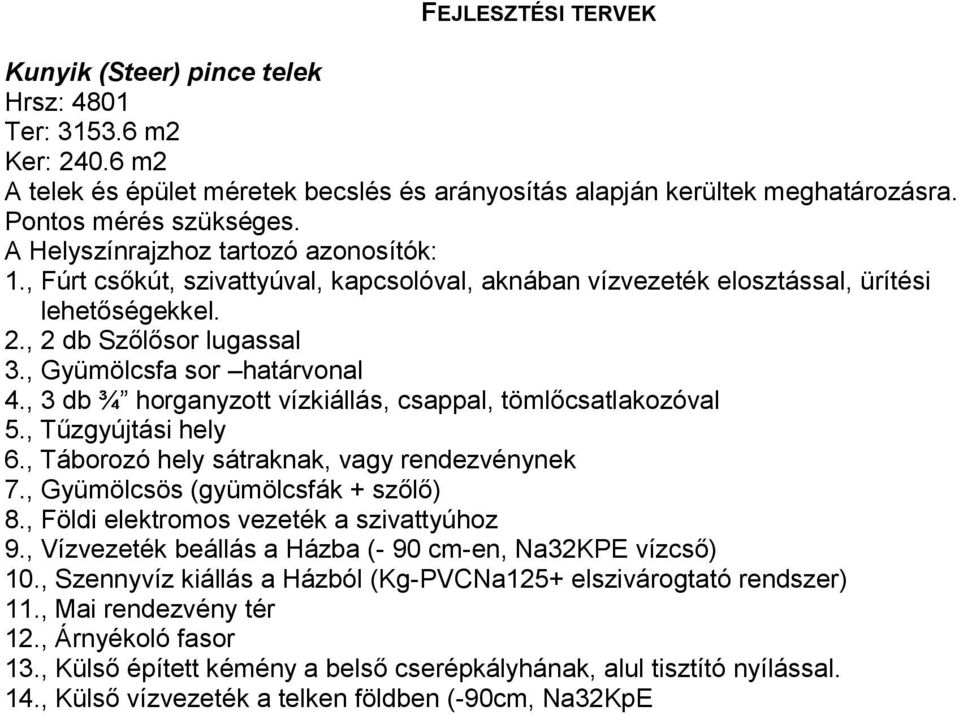 FEJLESZTÉSI TERVEK

Kunyik (Steer) pince telek
Hrsz: 4801
Ter: 3153.6 m2
Ker: 240.6 m2
A telek és épület méretek becslés és arányosítás alapján kerültek meghatározásra. Pontos mérés szükséges.
A Helyszínrajzhoz tartozó azonosítók:
1., Fúrt csőkút, szivattyúval, kapcsolóval, aknában vízvezeték elosztással, ürítési lehetőségekkel.
2., 2 db Szőlősor lugassal
3., Gyümölcsfa sor –határvonal
4., 3 db ¾” horganyzott vízkiállás, csappal, tömlőcsatlakozóval
5., Tűzgyújtási hely
6., Táborozó hely sátraknak, vagy rendezvénynek
7., Gyümölcsös (gyümölcsfák + szőlő)
8., Földi elektromos vezeték a szivattyúhoz
9., Vízvezeték beállás a Házba (- 90 cm-en, Na32KPE vízcső)
10., Szennyvíz kiállás a Házból (Kg-PVCNa125+ elszivárogtató rendszer)
11., Mai rendezvény tér
12., Árnyékoló fasor
13., Külső épített kémény a belső cserépkályhának, alul tisztító nyílással.
14., Külső vízvezeték a telken földben (-90cm, Na32KpE